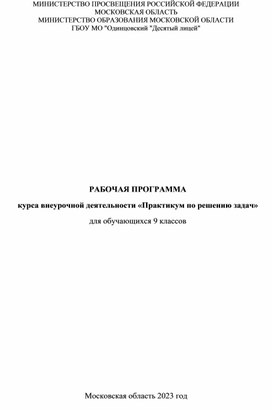 МИНИСТЕРСТВО ПРОСВЕЩЕНИЯ РОССИЙСКОЙ ФЕДЕРАЦИИ
МОСКОВСКАЯ ОБЛАСТЬ
МИНИСТЕРСТВО ОБРАЗОВАНИЯ МОСКОВСКОЙ ОБЛАСТИ
ГБОУ МО "Одинцовский "Десятый лицей"

РАБОЧАЯ ПРОГРАММА

курса внеурочной деятельности «Практикум по решению задач»

для обучающихся 9 классов

Московская область 2023 год